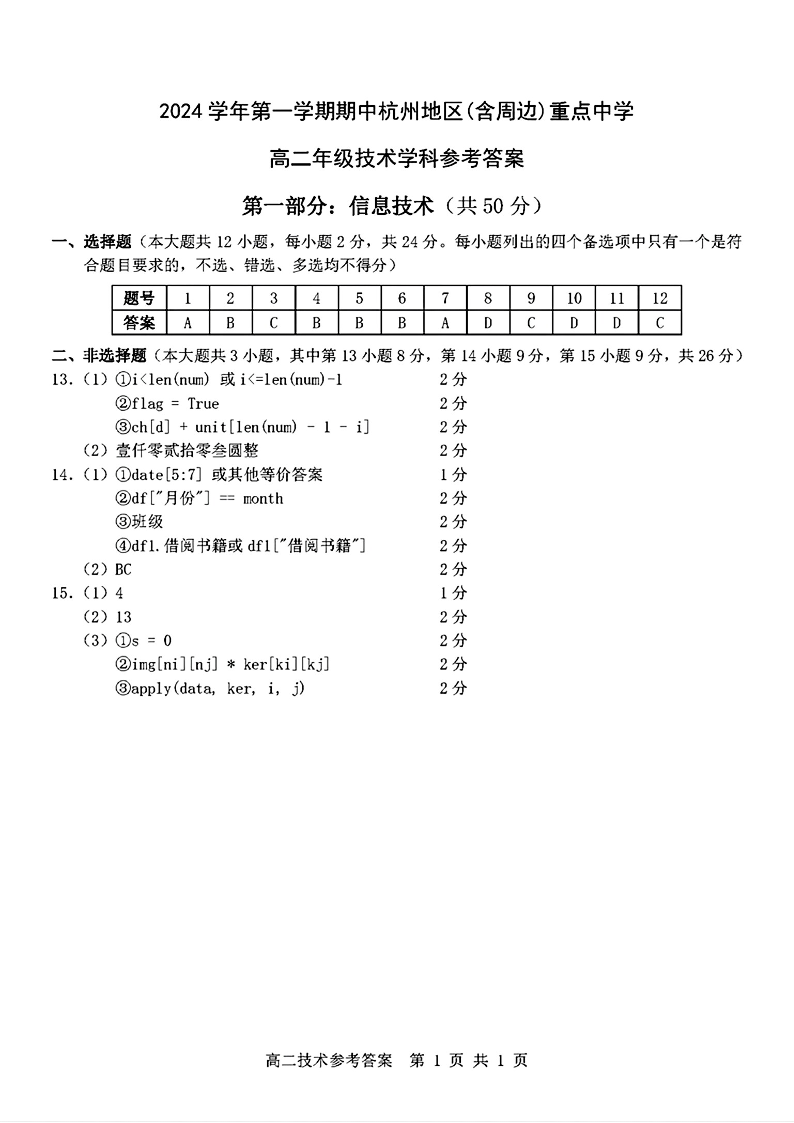 2024 学年第一学期期中杭州地区(含周边)重点中学

高二年级技术学科参考答案

第一部分：信息技术（共 50 分）

一、选择题（本大题共 12 小题，每小题 2 分，共 24 分。每小题列出的四个备选项中只有一个是符合题目要求的，不选、错选、多选均不得分）

| 题号 | 1 | 2 | 3 | 4 | 5 | 6 | 7 | 8 | 9 | 10 | 11 | 12 |
|---|---|---|---|---|---|---|---|---|---|---|---|---|
| 答案 | A | B | C | B | B | B | A | D | C | D | D | C |

二、非选择题（本大题共 3 小题，其中第 13 小题 8 分，第 14 小题 9 分，第 15 小题 9 分，共 26 分）

13.（1）①i<len(num) 或 i<=len(num)-1 2 分
②flag = True 2 分
③ch[d] + unit[len(num) - 1 - i] 2 分
（2）壹仟零贰拾零叁圆整 2 分

14.（1）①date[5:7] 或其他等价答案 1 分
②df["月份"] == month 2 分
③班级 2 分
④df1.借阅书籍或 df1["借阅书籍"] 2 分
（2）BC 2 分

15.（1）4 1 分
（2）13 2 分
（3）①s = 0 2 分
②img[ni][nj] * ker[ki][kj] 2 分
③apply(data, ker, i, j) 2 分

高二技术参考答案 第 1 页 共 1 页